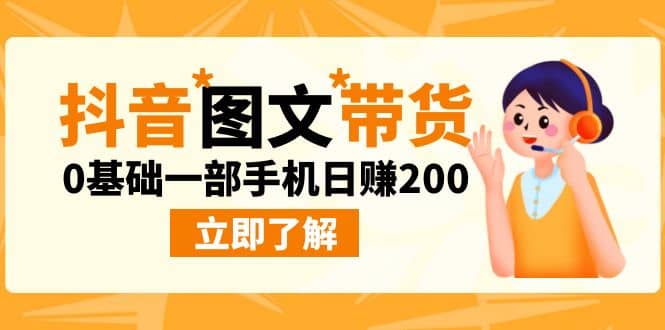 抖音*图文*带货

0基础一部手机日赚200

立即了解